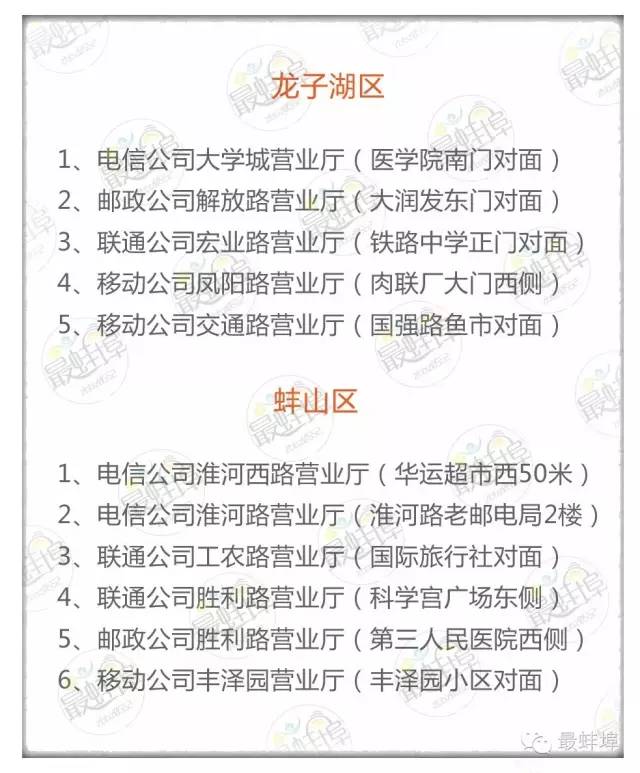 龙子湖区

1、电信公司大学城营业厅（医学院南门对面）
2、邮政公司解放路营业厅（大润发东门对面）
3、联通公司宏业路营业厅（铁路中学正门对面）
4、移动公司凤阳路营业厅（肉联厂大门西侧）
5、移动公司交通路营业厅（国强路鱼市对面）

蚌山区

1、电信公司淮河西路营业厅（华运超市西50米）
2、电信公司淮河路营业厅（淮河路老邮电局2楼）
3、联通公司工农路营业厅（国际旅行社对面）
4、联通公司胜利路营业厅（科学宫广场东侧）
5、邮政公司胜利路营业厅（第三人民医院西侧）
6、移动公司丰泽园营业厅（丰泽园小区对面）

最蚌埠